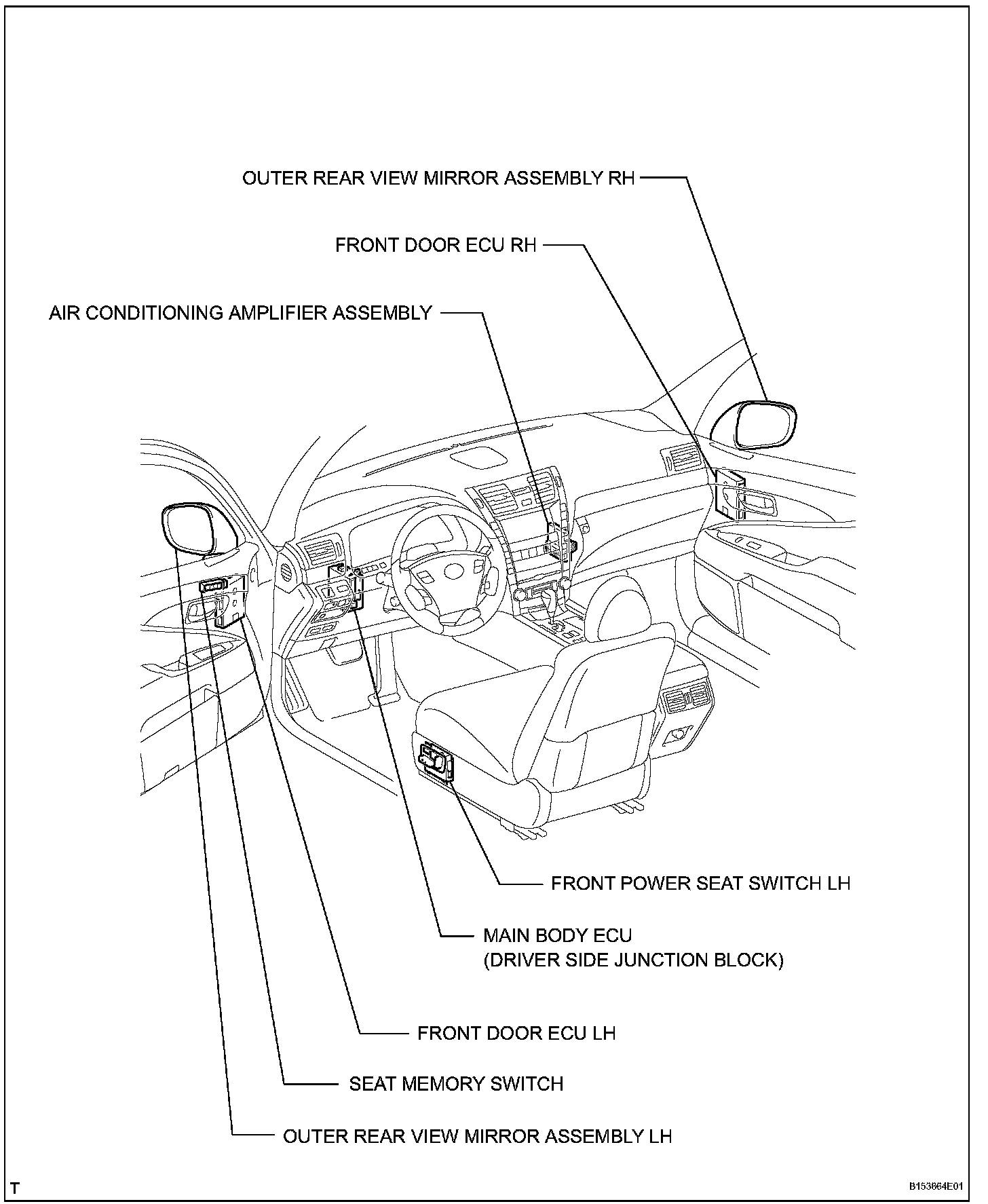 OUTER REAR VIEW MIRROR ASSEMBLY RH

FRONT DOOR ECU RH

AIR CONDITIONING AMPLIFIER ASSEMBLY

FRONT POWER SEAT SWITCH LH

MAIN BODY ECU
(DRIVER SIDE JUNCTION BLOCK)

FRONT DOOR ECU LH

SEAT MEMORY SWITCH

OUTER REAR VIEW MIRROR ASSEMBLY LH

T

B153864E01